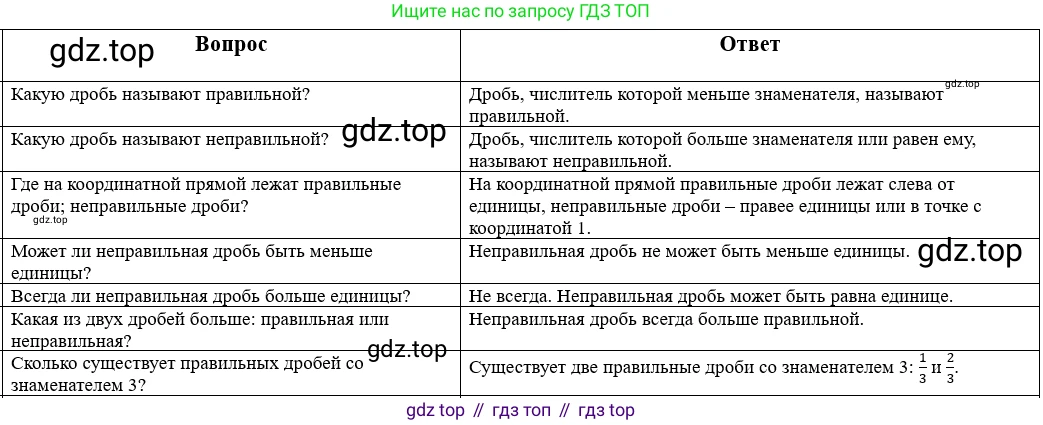 Ищите нас по запросу ГДЗ ТОП

| Вопрос | Ответ |
|---|---|
| Какую дробь называют правильной? | Дробь, числитель которой меньше знаменателя, называют правильной. |
| Какую дробь называют неправильной? | Дробь, числитель которой больше знаменателя или равен ему, называют неправильной. |
| Где на координатной прямой лежат правильные дроби; неправильные дроби? | На координатной прямой правильные дроби лежат слева от единицы, неправильные дроби – правее единицы или в точке с координатой 1. |
| Может ли неправильная дробь быть меньше единицы? | Неправильная дробь не может быть меньше единицы. |
| Всегда ли неправильная дробь больше единицы? | Не всегда. Неправильная дробь может быть равна единице. |
| Какая из двух дробей больше: правильная или неправильная? | Неправильная дробь всегда больше правильной. |
| Сколько существует правильных дробей со знаменателем 3? | Существует две правильные дроби со знаменателем 3: $\frac{1}{3}$ и $\frac{2}{3}$. |

gdz top // гдз топ // гдз top

gdz.top